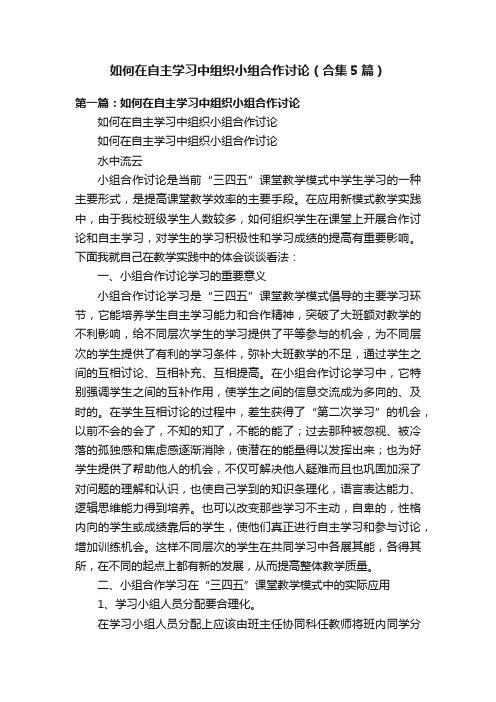 如何在自主学习中组织小组合作讨论（合集5篇）

第一篇：如何在自主学习中组织小组合作讨论

如何在自主学习中组织小组合作讨论

如何在自主学习中组织小组合作讨论

水中流云

小组合作讨论是当前“三四五”课堂教学模式中学生学习的一种主要形式，是提高课堂教学效率的主要手段。在应用新模式教学实践中，由于我校班级学生人数较多，如何组织学生在课堂上开展合作讨论和自主学习，对学生的学习积极性和学习成绩的提高有重要影响。下面我就自己在教学实践中的体会谈谈看法：

一、小组合作讨论学习的重要意义

小组合作讨论学习是“三四五”课堂教学模式倡导的主要学习环节，它能培养学生自主学习能力和合作精神，突破了大班额对教学的不利影响，给不同层次学生的学习提供了平等参与的机会，为不同层次的学生提供了有利的学习条件，弥补大班教学的不足，通过学生之间的互相讨论、互相补充、互相提高。在小组合作讨论学习中，它特别强调学生之间的互补作用，使学生之间的信息交流成为多向的、及时的。在学生互相讨论的过程中，差生获得了“第二次学习”的机会，以前不会的会了，不知的知了，不能的能了；过去那种被忽视、被冷落的孤独感和焦虑感逐渐消除，使潜在的能量得以发挥出来；也为好学生提供了帮助他人的机会，不仅可解决他人疑难而且也巩固加深了对问题的理解和认识，也使自己学到的知识条理化，语言表达能力、逻辑思维能力得到培养。也可以改变那些学习不主动，自卑的，性格内向的学生或成绩靠后的学生，使他们真正进行自主学习和参与讨论，增加训练机会。这样不同层次的学生在共同学习中各展其能，各得其所，在不同的起点上都有新的发展，从而提高整体教学质量。

二、小组合作学习在“三四五”课堂教学模式中的实际应用

1、学习小组人员分配要合理化。

在学习小组人员分配上应该由班主任协同科任教师将班内同学分